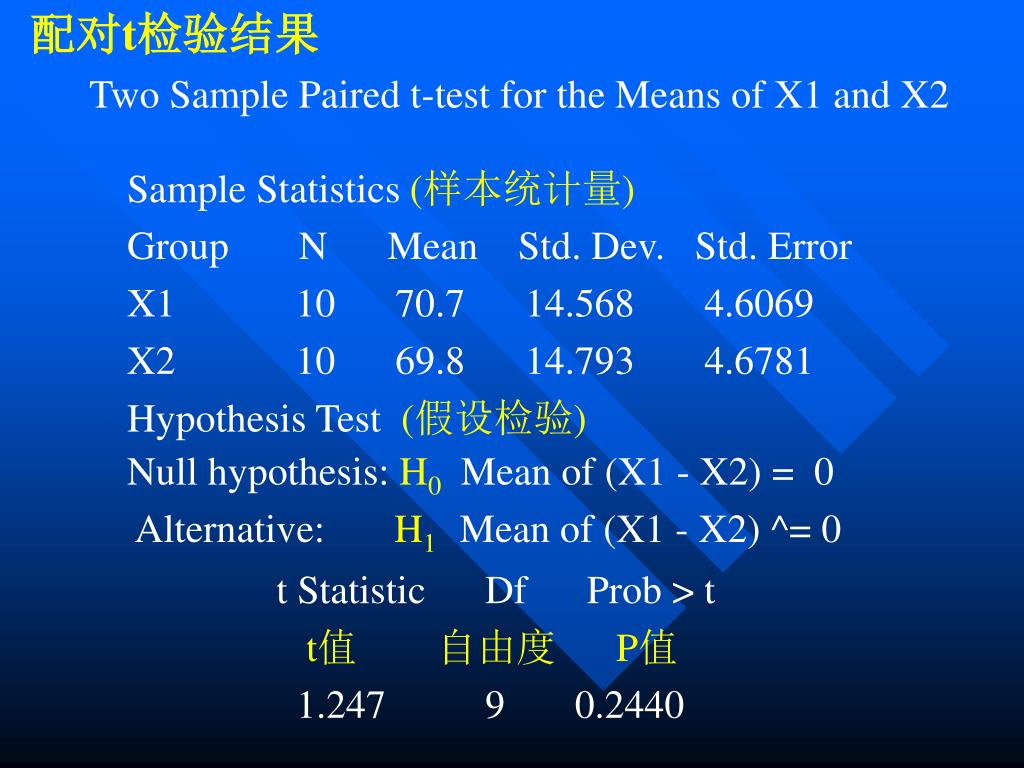 配对t检验结果

Two Sample Paired t-test for the Means of X1 and X2

Sample Statistics (样本统计量)

| Group | N | Mean | Std. Dev. | Std. Error |
|---|---|---|---|---|
| X1 | 10 | 70.7 | 14.568 | 4.6069 |
| X2 | 10 | 69.8 | 14.793 | 4.6781 |

Hypothesis Test (假设检验)

Null hypothesis: $H_0$ Mean of (X1 - X2) = 0

Alternative: $H_1$ Mean of (X1 - X2) ^= 0

| t Statistic | Df | Prob > t |
|---|---|---|
| t值 | 自由度 | P值 |
| 1.247 | 9 | 0.2440 |